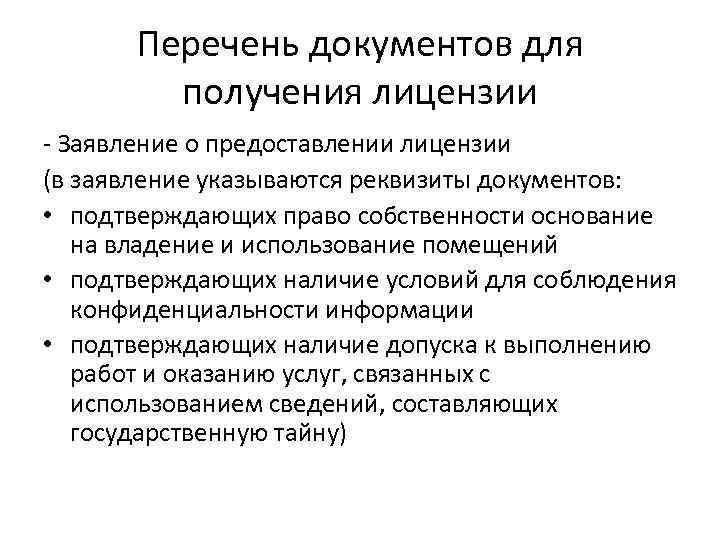 Перечень документов для получения лицензии

- Заявление о предоставлении лицензии
(в заявление указываются реквизиты документов:
• подтверждающих право собственности основание на владение и использование помещений
• подтверждающих наличие условий для соблюдения конфиденциальности информации
• подтверждающих наличие допуска к выполнению работ и оказанию услуг, связанных с использованием сведений, составляющих государственную тайну)